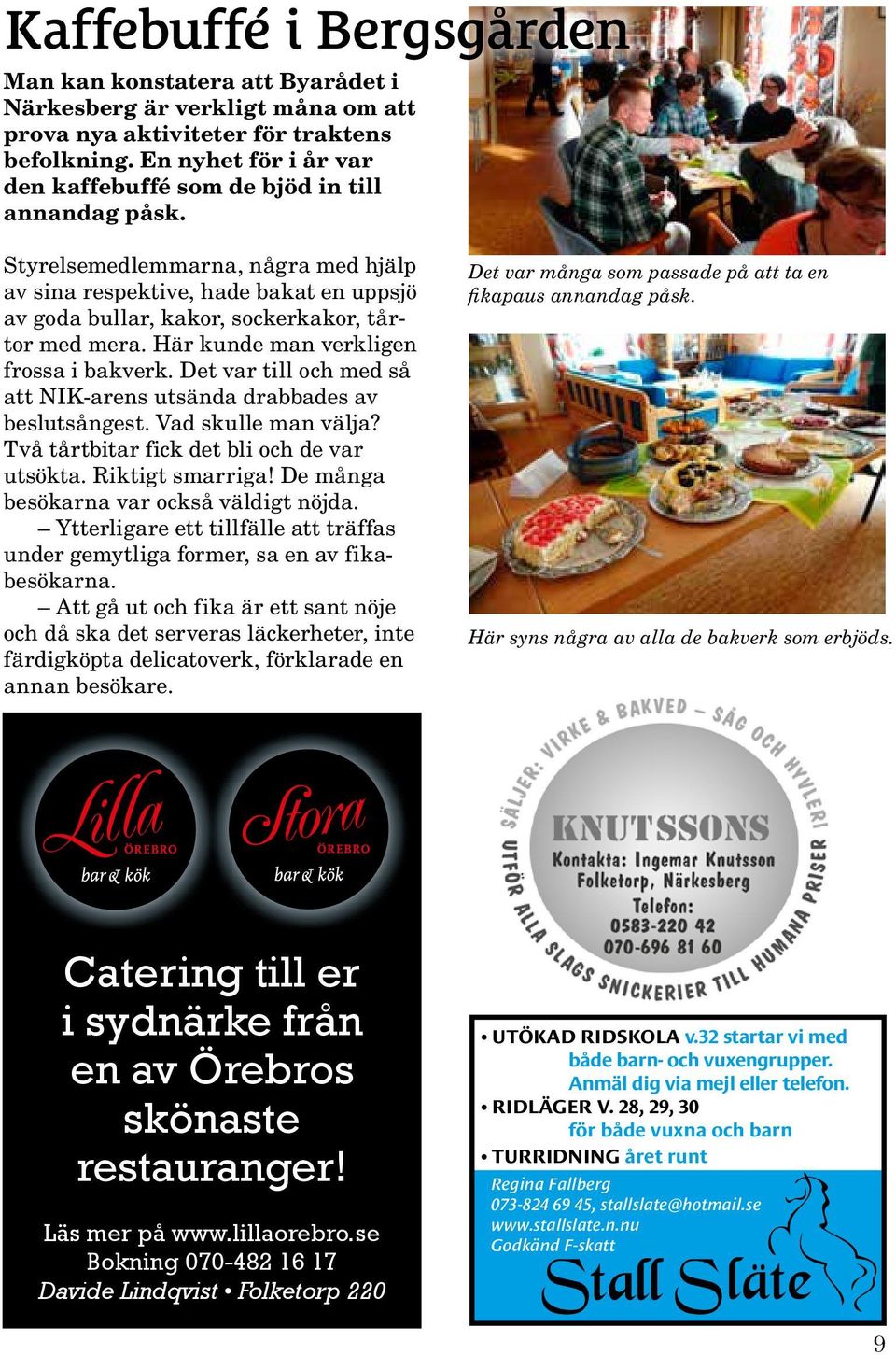 Kaffebuffé i Bergsgården

Man kan konstatera att Byarådet i Närkesberg är verkligt måna om att prova nya aktiviteter för traktens befolkning. En nyhet för i år var den kaffebuffé som de bjöd in till annandag påsk.

Styrelsemedlemmarna, några med hjälp av sina respektive, hade bakat en uppsjö av goda bullar, kakor, sockerkakor, tårtor med mera. Här kunde man verkligen frossa i bakverk. Det var till och med så att NIK-arens utsända drabbades av beslutsångest. Vad skulle man välja? Två tårtbitar fick det bli och de var utsökta. Riktigt smarriga! De många besökarna var också väldigt nöjda.
– Ytterligare ett tillfälle att träffas under gemytliga former, sa en av fikabesökarna.
– Att gå ut och fika är ett sant nöje och då ska det serveras läckerheter, inte färdigköpta delicatoverk, förklarade en annan besökare.

Det var många som passade på att ta en fikapaus annandag påsk.

Här syns några av alla de bakverk som erbjöds.

Lilla ÖREBRO bar & kök

Stora ÖREBRO bar & kök

Catering till er i sydnärke från en av Örebros skönaste restauranger!

Läs mer på www.lillaorebro.se
Bokning 070-482 16 17
Davide Lindqvist • Folketorp 220

SÄLJER: VIRKE & BAKVED – SÅG OCH HYVLERI
KNUTSSONS
Kontakta: Ingemar Knutsson
Folketorp, Närkesberg
Telefon:
0583-220 42
070-696 81 60
UTFÖR ALLA SLAGS SNICKERIER TILL HUMANA PRISER

• UTÖKAD RIDSKOLA v.32 startar vi med både barn- och vuxengrupper. Anmäl dig via mejl eller telefon.
• RIDLÄGER V. 28, 29, 30 för både vuxna och barn
• TURRIDNING året runt

Regina Fallberg
073-824 69 45, stallslate@hotmail.se
www.stallslate.n.nu
Godkänd F-skatt
Stall Släte

9